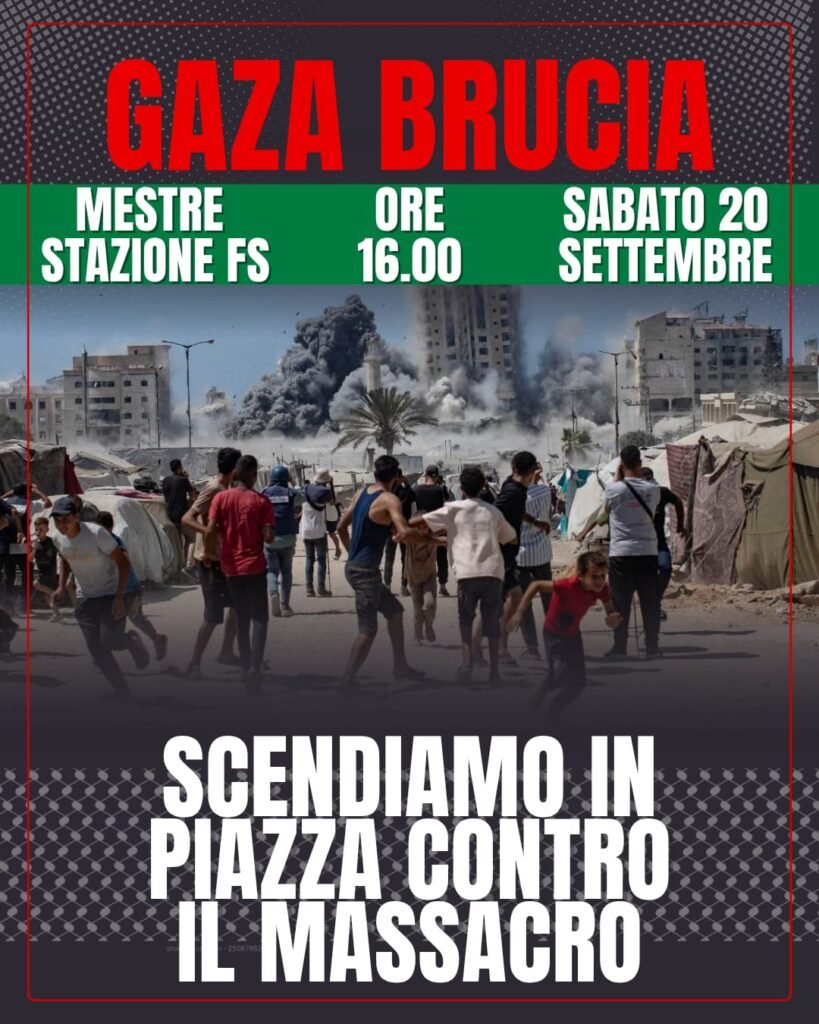 GAZA BRUCIA

MESTRE
STAZIONE FS

ORE
16.00

SABATO 20
SETTEMBRE

SCENDIAMO IN
PIAZZA CONTRO
IL MASSACRO